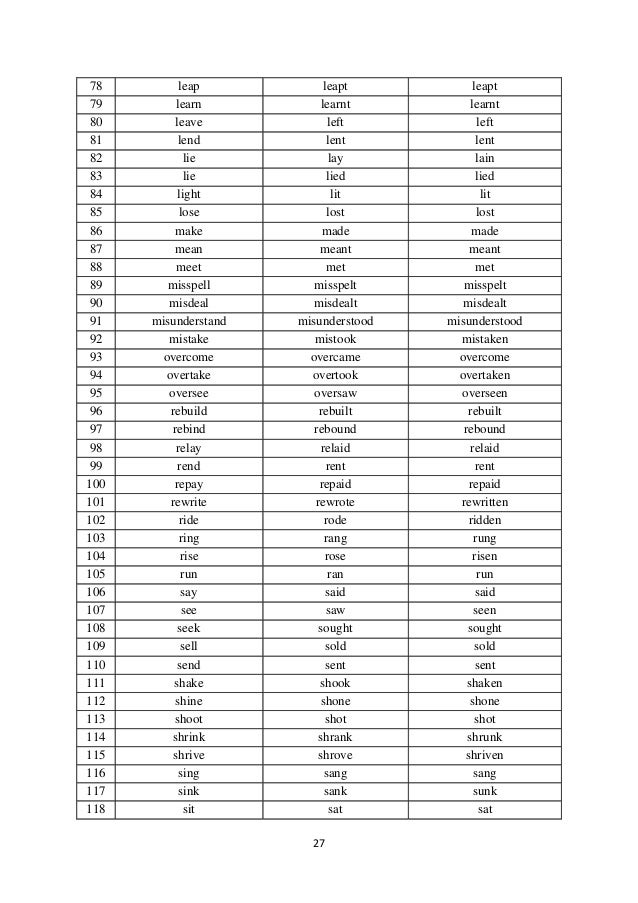 | 78 | leap | leapt | leapt |
|---|---|---|---|
| 79 | learn | learnt | learnt |
| 80 | leave | left | left |
| 81 | lend | lent | lent |
| 82 | lie | lay | lain |
| 83 | lie | lied | lied |
| 84 | light | lit | lit |
| 85 | lose | lost | lost |
| 86 | make | made | made |
| 87 | mean | meant | meant |
| 88 | meet | met | met |
| 89 | misspell | misspelt | misspelt |
| 90 | misdeal | misdealt | misdealt |
| 91 | misunderstand | misunderstood | misunderstood |
| 92 | mistake | mistook | mistaken |
| 93 | overcome | overcame | overcome |
| 94 | overtake | overtook | overtaken |
| 95 | oversee | oversaw | overseen |
| 96 | rebuild | rebuilt | rebuilt |
| 97 | rebind | rebound | rebound |
| 98 | relay | relaid | relaid |
| 99 | rend | rent | rent |
| 100 | repay | repaid | repaid |
| 101 | rewrite | rewrote | rewritten |
| 102 | ride | rode | ridden |
| 103 | ring | rang | rung |
| 104 | rise | rose | risen |
| 105 | run | ran | run |
| 106 | say | said | said |
| 107 | see | saw | seen |
| 108 | seek | sought | sought |
| 109 | sell | sold | sold |
| 110 | send | sent | sent |
| 111 | shake | shook | shaken |
| 112 | shine | shone | shone |
| 113 | shoot | shot | shot |
| 114 | shrink | shrank | shrunk |
| 115 | shrive | shrove | shriven |
| 116 | sing | sang | sang |
| 117 | sink | sank | sunk |
| 118 | sit | sat | sat |

27